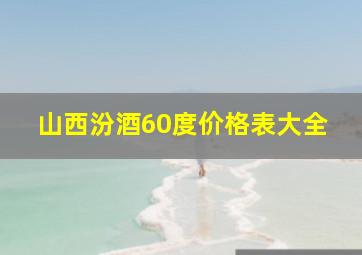 山西汾酒60度价格表大全